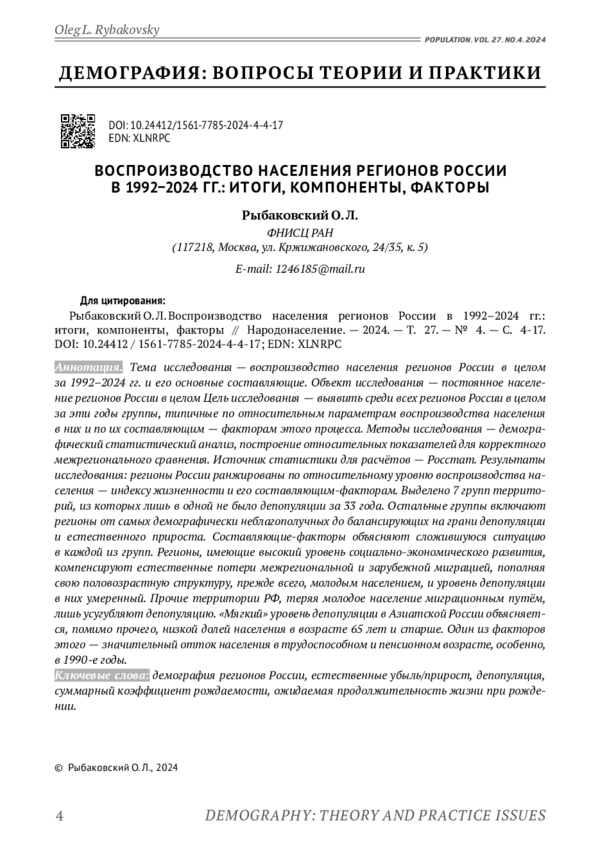 Oleg L. Rybakovsky

POPULATION. VOL. 27. NO.4. 2024

ДЕМОГРАФИЯ: ВОПРОСЫ ТЕОРИИ И ПРАКТИКИ

DOI: 10.24412/1561-7785-2024-4-4-17
EDN: XLNRPC

ВОСПРОИЗВОДСТВО НАСЕЛЕНИЯ РЕГИОНОВ РОССИИ В 1992–2024 ГГ.: ИТОГИ, КОМПОНЕНТЫ, ФАКТОРЫ

Рыбаковский О. Л.

ФНИСЦ РАН
(117218, Москва, ул. Кржижановского, 24/35, к. 5)

E-mail: 1246185@mail.ru

Для цитирования:

Рыбаковский О. Л. Воспроизводство населения регионов России в 1992–2024 гг.: итоги, компоненты, факторы // Народонаселение. — 2024. — Т. 27. — № 4. — С. 4-17. DOI: 10.24412 / 1561-7785-2024-4-4-17; EDN: XLNRPC

Аннотация. Тема исследования — воспроизводство населения регионов России в целом за 1992–2024 гг. и его основные составляющие. Объект исследования — постоянное население регионов России в целом Цель исследования — выявить среди всех регионов России в целом за эти годы группы, типичные по относительным параметрам воспроизводства населения в них и по их составляющим — факторам этого процесса. Методы исследования — демографический статистический анализ, построение относительных показателей для корректного межрегионального сравнения. Источник статистики для расчётов — Росстат. Результаты исследования: регионы России ранжированы по относительному уровню воспроизводства населения — индексу жизненности и его составляющим-факторам. Выделено 7 групп территорий, из которых лишь в одной не было депопуляции за 33 года. Остальные группы включают регионы от самых демографически неблагополучных до балансирующих на грани депопуляции и естественного прироста. Составляющие-факторы объясняют сложившуюся ситуацию в каждой из групп. Регионы, имеющие высокий уровень социально-экономического развития, компенсируют естественные потери межрегиональной и зарубежной миграцией, пополняя свою половозрастную структуру, прежде всего, молодым населением, и уровень депопуляции в них умеренный. Прочие территории РФ, теряя молодое население миграционным путём, лишь усугубляют депопуляцию. «Мягкий» уровень депопуляции в Азиатской России объясняется, помимо прочего, низкой долей населения в возрасте 65 лет и старше. Один из факторов этого — значительный отток населения в трудоспособном и пенсионном возрасте, особенно, в 1990-е годы.

Ключевые слова: демография регионов России, естественные убыль/прирост, депопуляция, суммарный коэффициент рождаемости, ожидаемая продолжительность жизни при рождении.

© Рыбаковский О. Л., 2024

4

DEMOGRAPHY: THEORY AND PRACTICE ISSUES